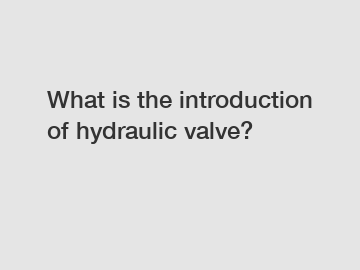 What is the introduction of hydraulic valve?